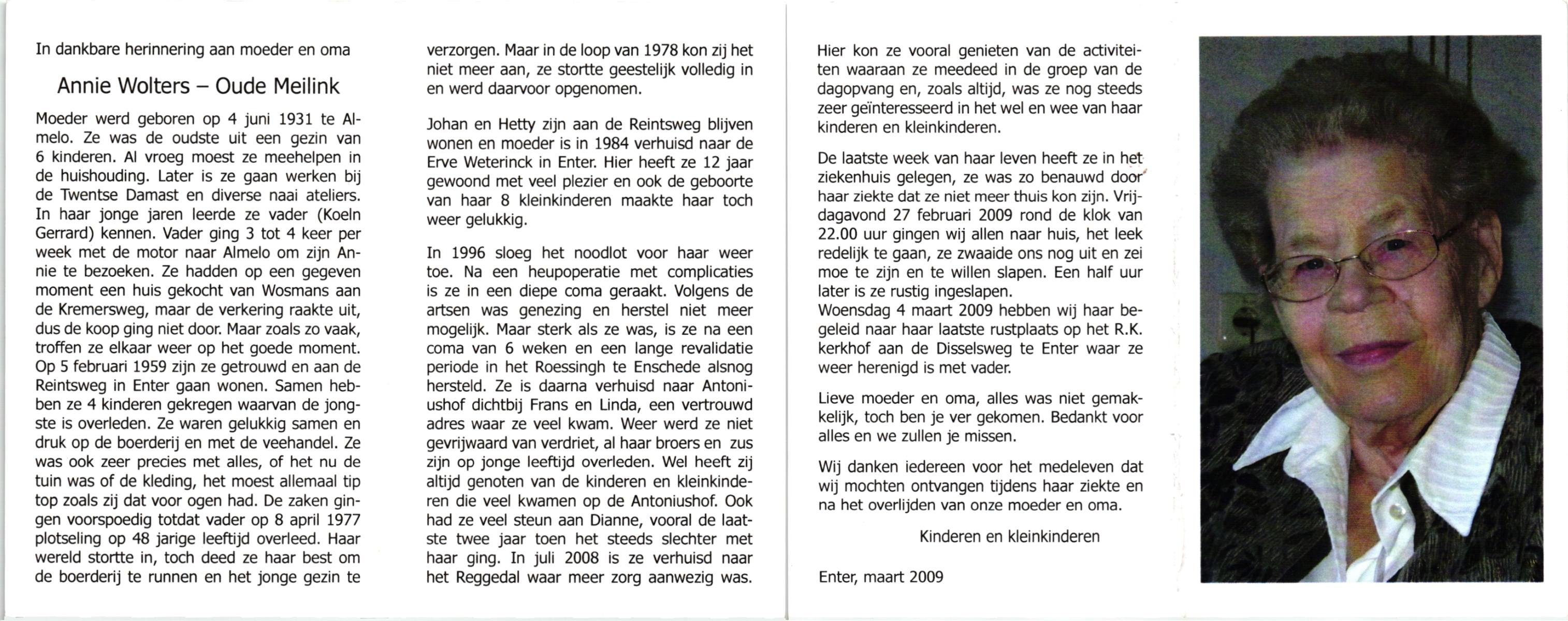 In dankbare herinnering aan moeder en oma

Annie Wolters – Oude Meilink

Moeder werd geboren op 4 juni 1931 te Almelo. Ze was de oudste uit een gezin van 6 kinderen. Al vroeg moest ze meehelpen in de huishouding. Later is ze gaan werken bij de Twentse Damast en diverse naai ateliers. In haar jonge jaren leerde ze vader (Koeln Gerrard) kennen. Vader ging 3 tot 4 keer per week met de motor naar Almelo om zijn Annie te bezoeken. Ze hadden op een gegeven moment een huis gekocht van Wosmans aan de Kremersweg, maar de verkering raakte uit, dus de koop ging niet door. Maar zoals zo vaak, troffen ze elkaar weer op het goede moment. Op 5 februari 1959 zijn ze getrouwd en aan de Reintsweg in Enter gaan wonen. Samen hebben ze 4 kinderen gekregen waarvan de jongste is overleden. Ze waren gelukkig samen en druk op de boerderij en met de veehandel. Ze was ook zeer precies met alles, of het nu de tuin was of de kleding, het moest allemaal tip top zoals zij dat voor ogen had. De zaken gingen voorspoedig totdat vader op 8 april 1977 plotseling op 48 jarige leeftijd overleed. Haar wereld stortte in, toch deed ze haar best om de boerderij te runnen en het jonge gezin te verzorgen. Maar in de loop van 1978 kon zij het niet meer aan, ze stortte geestelijk volledig in en werd daarvoor opgenomen.

Johan en Hetty zijn aan de Reintsweg blijven wonen en moeder is in 1984 verhuisd naar de Erve Weterinck in Enter. Hier heeft ze 12 jaar gewoond met veel plezier en ook de geboorte van haar 8 kleinkinderen maakte haar toch weer gelukkig.

In 1996 sloeg het noodlot voor haar weer toe. Na een heupoperatie met complicaties is ze in een diepe coma geraakt. Volgens de artsen was genezing en herstel niet meer mogelijk. Maar sterk als ze was, is ze na een coma van 6 weken en een lange revalidatie periode in het Roessingh te Enschede alsnog hersteld. Ze is daarna verhuisd naar Antoniushof dichtbij Frans en Linda, een vertrouwd adres waar ze veel kwam. Weer werd ze niet gevrijwaard van verdriet, al haar broers en zus zijn op jonge leeftijd overleden. Wel heeft zij altijd genoten van de kinderen en kleinkinderen die veel kwamen op de Antoniushof. Ook had ze veel steun aan Dianne, vooral de laatste twee jaar toen het steeds slechter met haar ging. In juli 2008 is ze verhuisd naar het Reggedal waar meer zorg aanwezig was.

Hier kon ze vooral genieten van de activiteiten waaraan ze meedeed in de groep van de dagopvang en, zoals altijd, was ze nog steeds zeer geïnteresseerd in het wel en wee van haar kinderen en kleinkinderen.

De laatste week van haar leven heeft ze in het ziekenhuis gelegen, ze was zo benauwd door haar ziekte dat ze niet meer thuis kon zijn. Vrijdagavond 27 februari 2009 rond de klok van 22.00 uur gingen wij allen naar huis, het leek redelijk te gaan, ze zwaaide ons nog uit en zei moe te zijn en te willen slapen. Een half uur later is ze rustig ingeslapen.
Woensdag 4 maart 2009 hebben wij haar begeleid naar haar laatste rustplaats op het R.K. kerkhof aan de Disselsweg te Enter waar ze weer herenigd is met vader.

Lieve moeder en oma, alles was niet gemakkelijk, toch ben je ver gekomen. Bedankt voor alles en we zullen je missen.

Wij danken iedereen voor het medeleven dat wij mochten ontvangen tijdens haar ziekte en na het overlijden van onze moeder en oma.

Kinderen en kleinkinderen

Enter, maart 2009